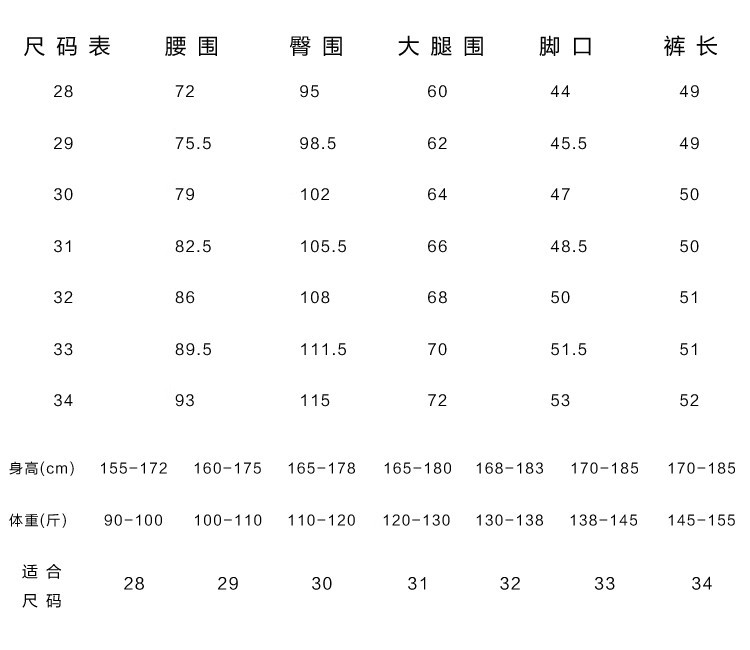 | 尺码表 | 腰围 | 臀围 | 大腿围 | 脚口 | 裤长 |
|---|---|---|---|---|---|
| 28 | 72 | 95 | 60 | 44 | 49 |
| 29 | 75.5 | 98.5 | 62 | 45.5 | 49 |
| 30 | 79 | 102 | 64 | 47 | 50 |
| 31 | 82.5 | 105.5 | 66 | 48.5 | 50 |
| 32 | 86 | 108 | 68 | 50 | 51 |
| 33 | 89.5 | 111.5 | 70 | 51.5 | 51 |
| 34 | 93 | 115 | 72 | 53 | 52 |

| 身高(cm) | 155-172 | 160-175 | 165-178 | 165-180 | 168-183 | 170-185 | 170-185 |
|---|---|---|---|---|---|---|---|
| 体重(斤) | 90-100 | 100-110 | 110-120 | 120-130 | 130-138 | 138-145 | 145-155 |
| 适合尺码 | 28 | 29 | 30 | 31 | 32 | 33 | 34 |